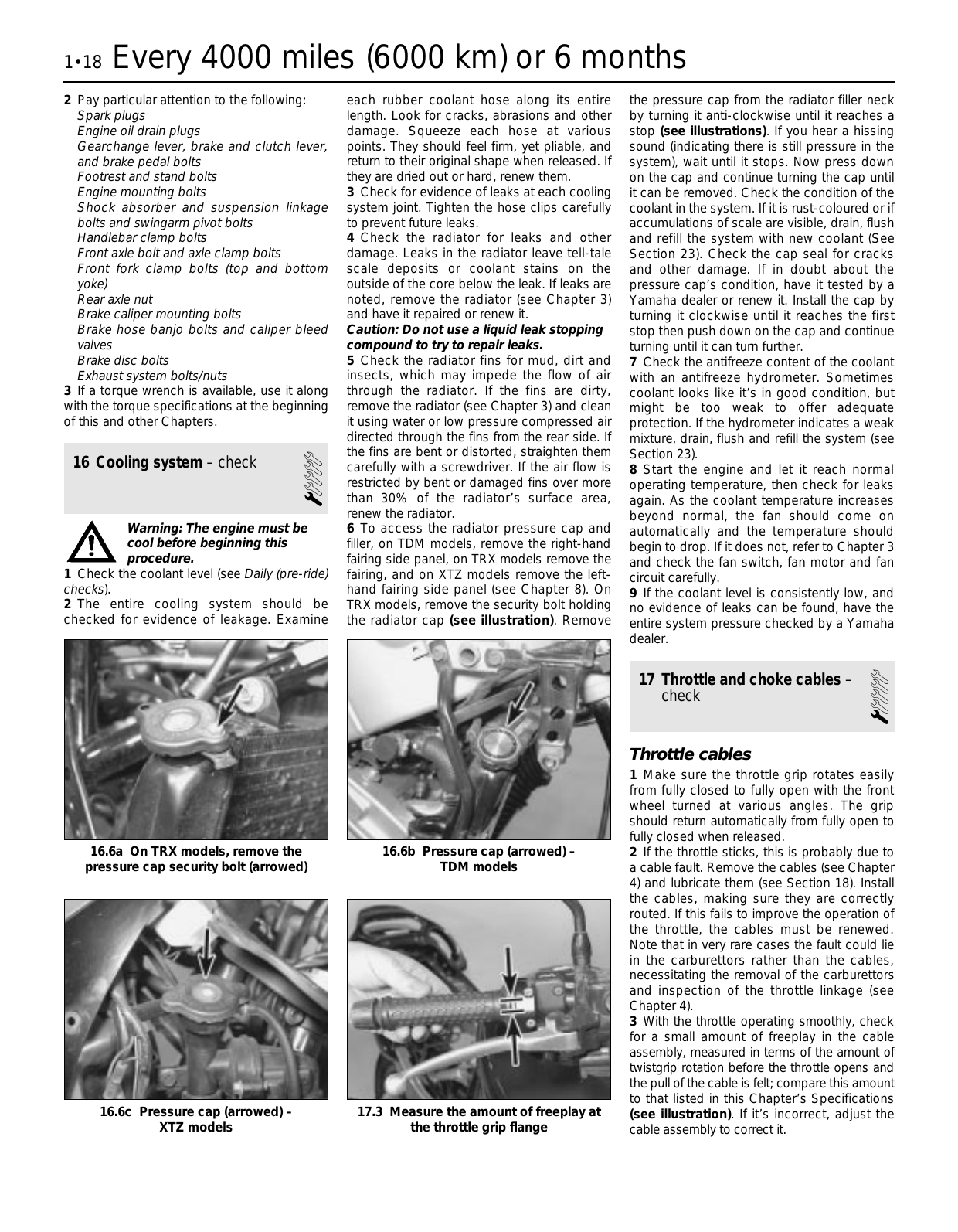 1•18 Every 4000 miles (6000 km) or 6 months

2 Pay particular attention to the following:
Spark plugs
Engine oil drain plugs
Gearchange lever, brake and clutch lever, and brake pedal bolts
Footrest and stand bolts
Engine mounting bolts
Shock absorber and suspension linkage bolts and swingarm pivot bolts
Handlebar clamp bolts
Front axle bolt and axle clamp bolts
Front fork clamp bolts (top and bottom yoke)
Rear axle nut
Brake caliper mounting bolts
Brake hose banjo bolts and caliper bleed valves
Brake disc bolts
Exhaust system bolts/nuts
3 If a torque wrench is available, use it along with the torque specifications at the beginning of this and other Chapters.

16 Cooling system – check

Warning: The engine must be cool before beginning this procedure.
1 Check the coolant level (see Daily (pre-ride) checks).
2 The entire cooling system should be checked for evidence of leakage. Examine each rubber coolant hose along its entire length. Look for cracks, abrasions and other damage. Squeeze each hose at various points. They should feel firm, yet pliable, and return to their original shape when released. If they are dried out or hard, renew them.
3 Check for evidence of leaks at each cooling system joint. Tighten the hose clips carefully to prevent future leaks.
4 Check the radiator for leaks and other damage. Leaks in the radiator leave tell-tale scale deposits or coolant stains on the outside of the core below the leak. If leaks are noted, remove the radiator (see Chapter 3) and have it repaired or renew it.
Caution: Do not use a liquid leak stopping compound to try to repair leaks.
5 Check the radiator fins for mud, dirt and insects, which may impede the flow of air through the radiator. If the fins are dirty, remove the radiator (see Chapter 3) and clean it using water or low pressure compressed air directed through the fins from the rear side. If the fins are bent or distorted, straighten them carefully with a screwdriver. If the air flow is restricted by bent or damaged fins over more than 30% of the radiator's surface area, renew the radiator.
6 To access the radiator pressure cap and filler, on TDM models, remove the right-hand fairing side panel, on TRX models remove the fairing, and on XTZ models remove the left-hand fairing side panel (see Chapter 8). On TRX models, remove the security bolt holding the radiator cap (see illustration). Remove the pressure cap from the radiator filler neck by turning it anti-clockwise until it reaches a stop (see illustrations). If you hear a hissing sound (indicating there is still pressure in the system), wait until it stops. Now press down on the cap and continue turning the cap until it can be removed. Check the condition of the coolant in the system. If it is rust-coloured or if accumulations of scale are visible, drain, flush and refill the system with new coolant (See Section 23). Check the cap seal for cracks and other damage. If in doubt about the pressure cap's condition, have it tested by a Yamaha dealer or renew it. Install the cap by turning it clockwise until it reaches the first stop then push down on the cap and continue turning until it can turn further.
7 Check the antifreeze content of the coolant with an antifreeze hydrometer. Sometimes coolant looks like it's in good condition, but might be too weak to offer adequate protection. If the hydrometer indicates a weak mixture, drain, flush and refill the system (see Section 23).
8 Start the engine and let it reach normal operating temperature, then check for leaks again. As the coolant temperature increases beyond normal, the fan should come on automatically and the temperature should begin to drop. If it does not, refer to Chapter 3 and check the fan switch, fan motor and fan circuit carefully.
9 If the coolant level is consistently low, and no evidence of leaks can be found, have the entire system pressure checked by a Yamaha dealer.

17 Throttle and choke cables – check

Throttle cables
1 Make sure the throttle grip rotates easily from fully closed to fully open with the front wheel turned at various angles. The grip should return automatically from fully open to fully closed when released.
2 If the throttle sticks, this is probably due to a cable fault. Remove the cables (see Chapter 4) and lubricate them (see Section 18). Install the cables, making sure they are correctly routed. If this fails to improve the operation of the throttle, the cables must be renewed. Note that in very rare cases the fault could lie in the carburettors rather than the cables, necessitating the removal of the carburettors and inspection of the throttle linkage (see Chapter 4).
3 With the throttle operating smoothly, check for a small amount of freeplay in the cable assembly, measured in terms of the amount of twistgrip rotation before the throttle opens and the pull of the cable is felt; compare this amount to that listed in this Chapter's Specifications (see illustration). If it's incorrect, adjust the cable assembly to correct it.

16.6a On TRX models, remove the pressure cap security bolt (arrowed)

16.6b Pressure cap (arrowed) – TDM models

16.6c Pressure cap (arrowed) – XTZ models

17.3 Measure the amount of freeplay at the throttle grip flange